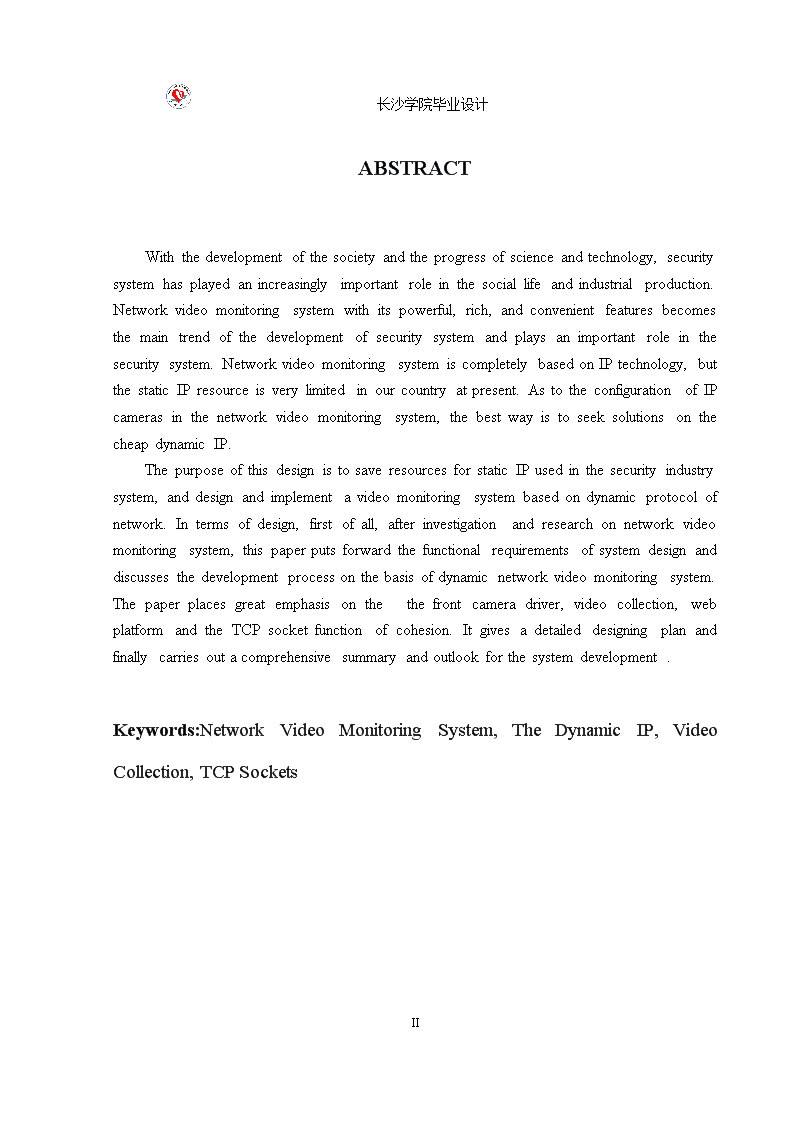 长沙学院毕业设计

ABSTRACT

With the development of the society and the progress of science and technology, security system has played an increasingly important role in the social life and industrial production. Network video monitoring system with its powerful, rich, and convenient features becomes the main trend of the development of security system and plays an important role in the security system. Network video monitoring system is completely based on IP technology, but the static IP resource is very limited in our country at present. As to the configuration of IP cameras in the network video monitoring system, the best way is to seek solutions on the cheap dynamic IP.

The purpose of this design is to save resources for static IP used in the security industry system, and design and implement a video monitoring system based on dynamic protocol of network. In terms of design, first of all, after investigation and research on network video monitoring system, this paper puts forward the functional requirements of system design and discusses the development process on the basis of dynamic network video monitoring system. The paper places great emphasis on the the front camera driver, video collection, web platform and the TCP socket function of cohesion. It gives a detailed designing plan and finally carries out a comprehensive summary and outlook for the system development .

Keywords:Network Video Monitoring System, The Dynamic IP, Video Collection, TCP Sockets

II